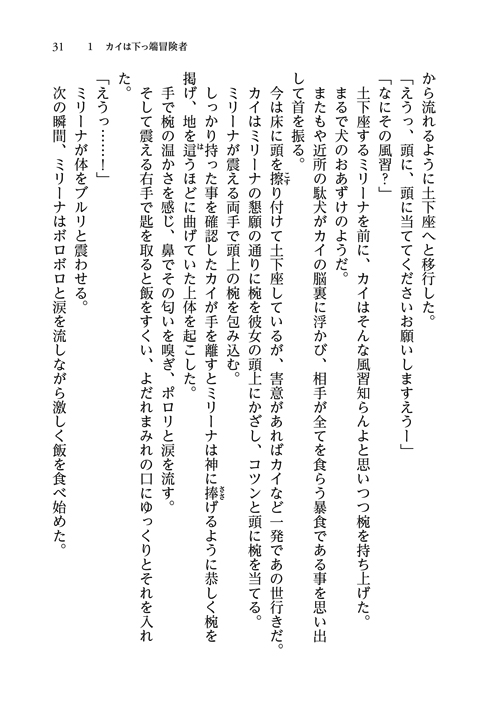 31　1　カイは下っ端冒険者

から流れるように土下座へと移行した。

「えうっ、頭に、頭に当ててくださいお願いしますえうー」

「なにその風習？」

土下座するミリーナを前に、カイはそんな風習知らんよと思いつつ椀を持ち上げた。

まるで犬のおあずけのようだ。

またもや近所の駄犬がカイの脳裏に浮かび、相手が全てを食らう暴食である事を思い出して首を振る。

今は床に頭を擦り付けて土下座しているが、害意があればカイなど一発であの世行きだ。

カイはミリーナの懇願の通りに椀を彼女の頭上にかざし、コツンと頭に椀を当てる。

ミリーナが震える両手で頭上の椀を包み込む。

しっかり持った事を確認したカイが手を離すとミリーナは神に捧げるように恭しく椀を掲げ、地を這うほどに曲げていた上体を起こした。

手で椀の温かさを感じ、鼻でその匂いを嗅ぎ、ポロリと涙を流す。

そして震える右手で匙を取ると飯をすくい、よだれまみれの口にゆっくりとそれを入れた。

「えうっ……！」

ミリーナが体をブルリと震わせる。

次の瞬間、ミリーナはボロボロと涙を流しながら激しく飯を食べ始めた。